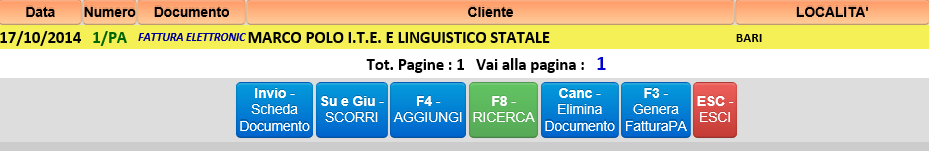 | Data | Numero | Documento | Cliente | LOCALITA' |
|---|---|---|---|---|
| 17/10/2014 | 1/PA | FATTURA ELETTRONIC | MARCO POLO I.T.E. E LINGUISTICO STATALE | BARI |

Tot. Pagine : 1 Vai alla pagina : 1

Invio - Scheda Documento

Su e Giu - SCORRI

F4 - AGGIUNGI

F8 - RICERCA

Canc - Elimina Documento

F3 - Genera FatturaPA

ESC - ESCI